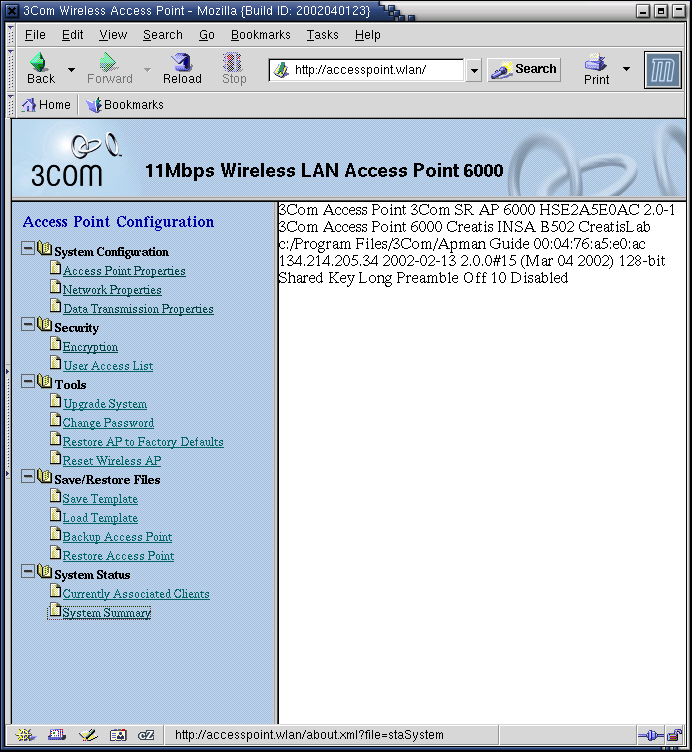 3Com Wireless Access Point - Mozilla {Build ID: 2002040123}

File Edit View Search Go Bookmarks Tasks Help

Back Forward Reload Stop http://accesspoint.wlan/ Search Print

Home Bookmarks

3com 11Mbps Wireless LAN Access Point 6000

Access Point Configuration

System Configuration
Access Point Properties
Network Properties
Data Transmission Properties
Security
Encryption
User Access List
Tools
Upgrade System
Change Password
Restore AP to Factory Defaults
Reset Wireless AP
Save/Restore Files
Save Template
Load Template
Backup Access Point
Restore Access Point
System Status
Currently Associated Clients
System Summary

3Com Access Point 3Com SR AP 6000 HSE2A5E0AC 2.0-1 3Com Access Point 6000 Creatis INSA B502 CreatisLab c:/Program Files/3Com/Apman Guide 00:04:76:a5:e0:ac 134.214.205.34 2002-02-13 2.0.0#15 (Mar 04 2002) 128-bit Shared Key Long Preamble Off 10 Disabled

http://accesspoint.wlan/about.xml?file=staSystem